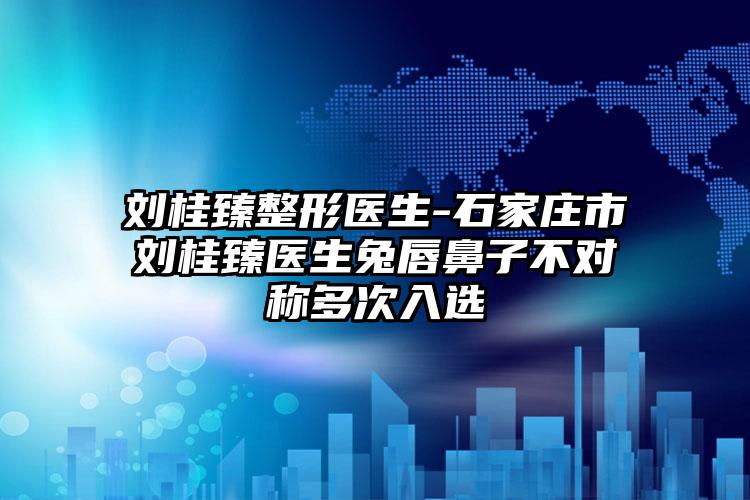 刘桂臻整形医生-石家庄市刘桂臻医生兔唇鼻子不对称多次入选